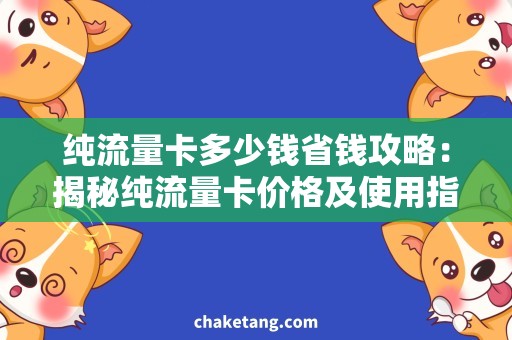 纯流量卡多少钱省钱攻略：揭秘纯流量卡价格及使用指

chaketang.com